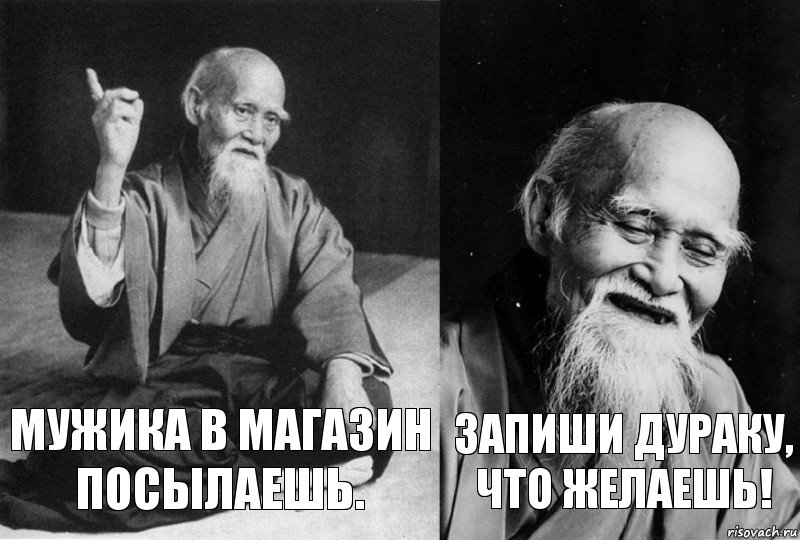 МУЖИКА В МАГАЗИН ПОСЫЛАЕШЬ.

ЗАПИШИ ДУРАКУ, ЧТО ЖЕЛАЕШЬ!

risovach.ru